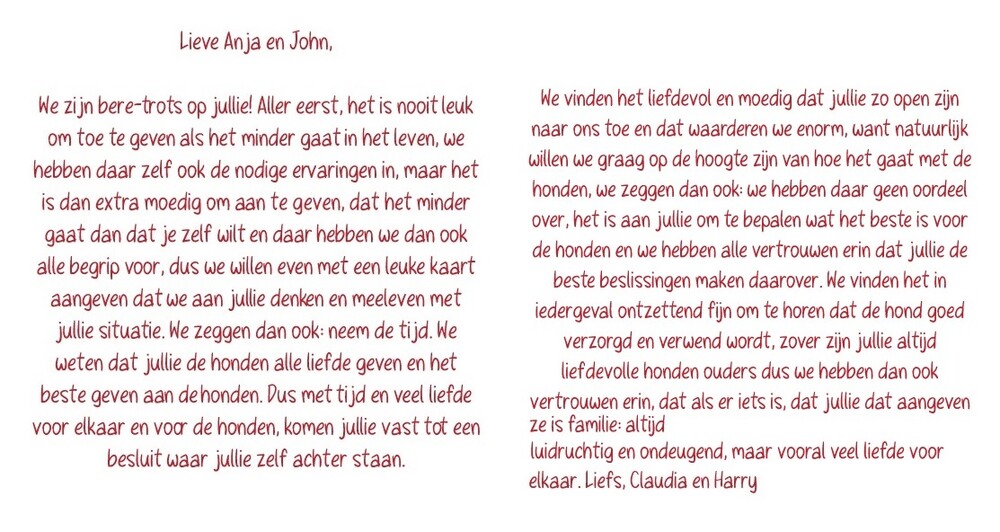 Lieve Anja en John,

We zijn bere-trots op jullie! Aller eerst, het is nooit leuk om toe te geven als het minder gaat in het leven, we hebben daar zelf ook de nodige ervaringen in, maar het is dan extra moedig om aan te geven, dat het minder gaat dan dat je zelf wilt en daar hebben we dan ook alle begrip voor, dus we willen even met een leuke kaart aangeven dat we aan jullie denken en meeleven met jullie situatie. We zeggen dan ook: neem de tijd. We weten dat jullie de honden alle liefde geven en het beste geven aan de honden. Dus met tijd en veel liefde voor elkaar en voor de honden, komen jullie vast tot een besluit waar jullie zelf achter staan.

We vinden het liefdevol en moedig dat jullie zo open zijn naar ons toe en dat waarderen we enorm, want natuurlijk willen we graag op de hoogte zijn van hoe het gaat met de honden, we zeggen dan ook: we hebben daar geen oordeel over, het is aan jullie om te bepalen wat het beste is voor de honden en we hebben alle vertrouwen erin dat jullie de beste beslissingen maken daarover. We vinden het in iedergeval ontzettend fijn om te horen dat de hond goed verzorgd en verwend wordt, zover zijn jullie altijd liefdevolle honden ouders dus we hebben dan ook vertrouwen erin, dat als er iets is, dat jullie dat aangeven ze is familie: altijd
luidruchtig en ondeugend, maar vooral veel liefde voor elkaar. Liefs, Claudia en Harry